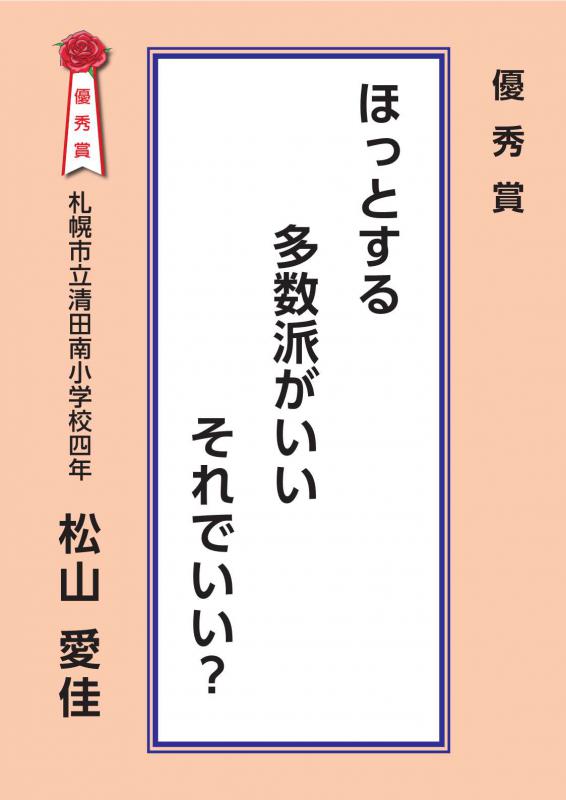 優秀賞

ほっとする

多数派がいい

それでいい?

優秀賞

札幌市立清田南小学校四年

松山 愛佳